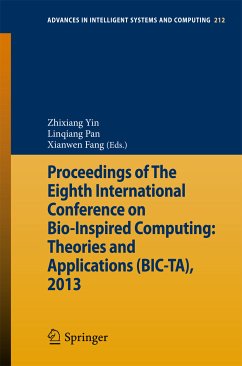 ADVANCES IN INTELLIGENT SYSTEMS AND COMPUTING 212

Zhixiang Yin
Linqiang Pan
Xianwen Fang (Eds.)

Proceedings of The Eighth International Conference on Bio-Inspired Computing: Theories and Applications (BIC-TA), 2013

Springer